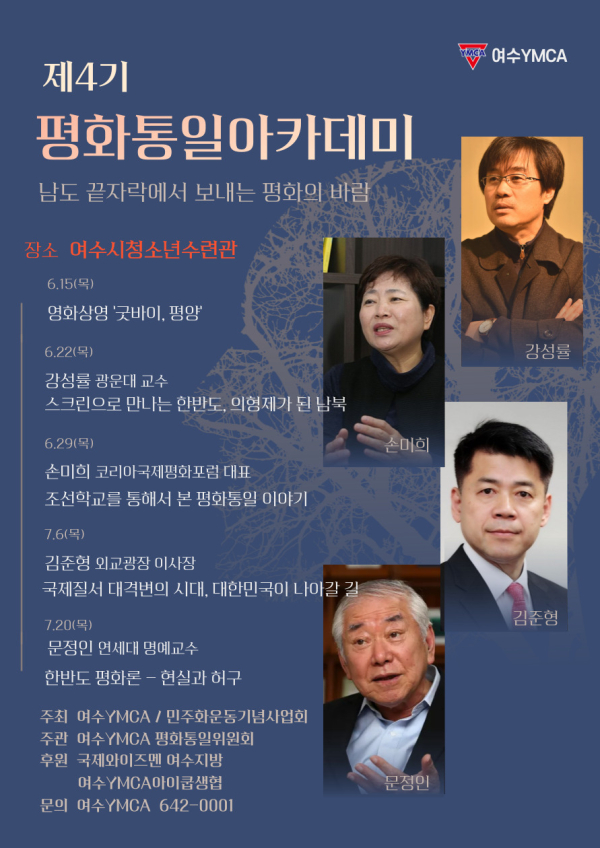 YMCA 여수YMCA

제4기

평화통일아카데미

남도 끝자락에서 보내는 평화의 바람

장소 여수시청소년수련관

6.15(목)

영화상영 '굿바이, 평양'

6.22(목)

강성률 광운대 교수

스크린으로 만나는 한반도, 의형제가 된 남북

6.29(목)

손미희 코리아국제평화포럼 대표

조선학교를 통해서 본 평화통일 이야기

7.6(목)

김준형 외교광장 이사장

국제질서 대격변의 시대, 대한민국이 나아갈 길

7.20(목)

문정인 연세대 명예교수

한반도 평화론 - 현실과 허구

주최 여수YMCA / 민주화운동기념사업회

주관 여수YMCA 평화통일위원회

후원 국제와이즈멘 여수지방

여수YMCA아이쿱생협

문의 여수YMCA 642-0001

강성률

손미희

김준형

문정인